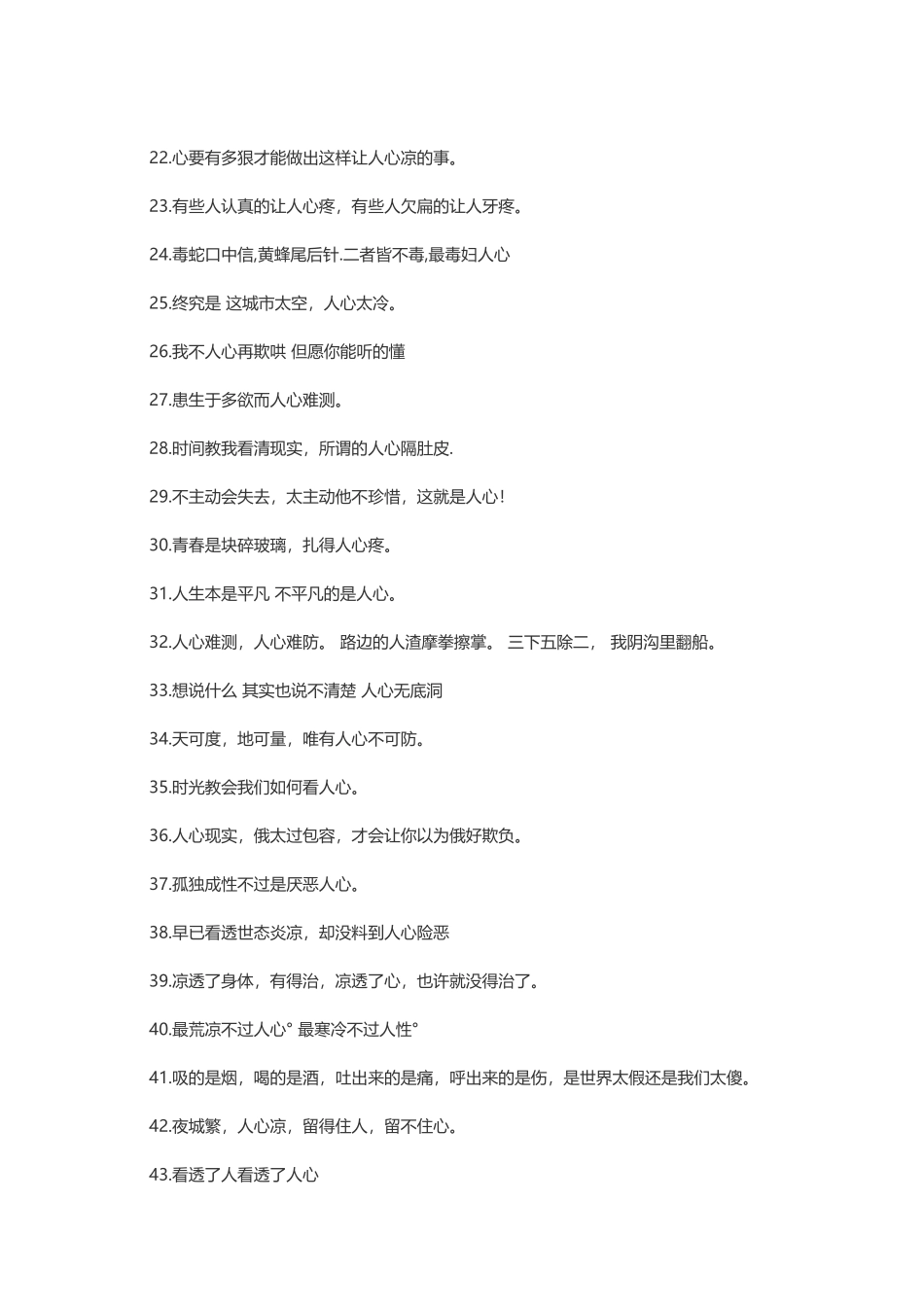 22.心要有多狠才能做出这样让人心凉的事。

23.有些人认真的让人心疼，有些人欠扁的让人牙疼。

24.毒蛇口中信,黄蜂尾后针.二者皆不毒,最毒妇人心

25.终究是 这城市太空，人心太冷。

26.我不人心再欺哄 但愿你能听的懂

27.患生于多欲而人心难测。

28.时间教我看清现实，所谓的人心隔肚皮.

29.不主动会失去，太主动他不珍惜，这就是人心！

30.青春是块碎玻璃，扎得人心疼。

31.人生本是平凡 不平凡的是人心。

32.人心难测，人心难防。 路边的人渣摩拳擦掌。 三下五除二， 我阴沟里翻船。

33.想说什么 其实也说不清楚 人心无底洞

34.天可度，地可量，唯有人心不可防。

35.时光教会我们如何看人心。

36.人心现实，俄太过包容，才会让你以为俄好欺负。

37.孤独成性不过是厌恶人心。

38.早已看透世态炎凉，却没料到人心险恶

39.凉透了身体，有得治，凉透了心，也许就没得治了。

40.最荒凉不过人心° 最寒冷不过人性°

41.吸的是烟，喝的是酒，吐出来的是痛，呼出来的是伤，是世界太假还是我们太傻。

42.夜城繁，人心凉，留得住人，留不住心。

43.看透了人看透了人心